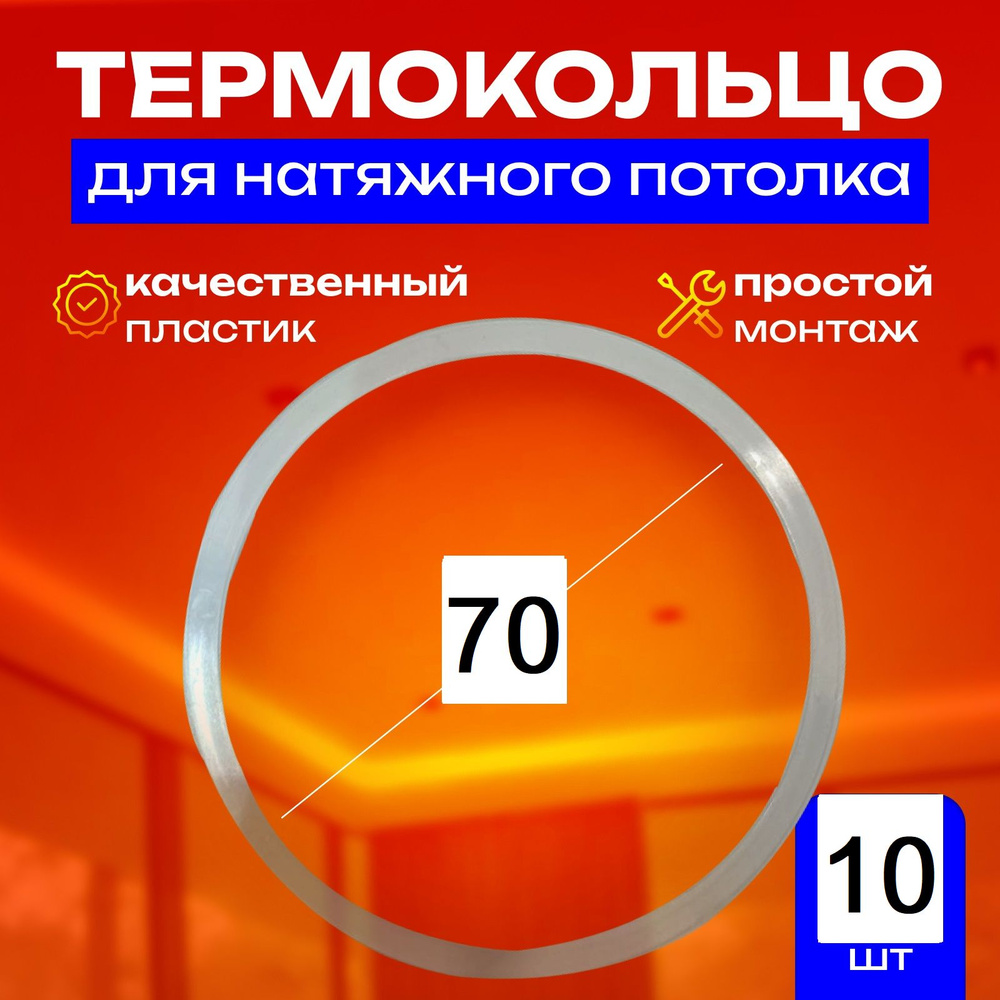 ТЕРМОКОЛЬЦО

для натяжного потолка

качественный пластик

простой монтаж

70

10
шт